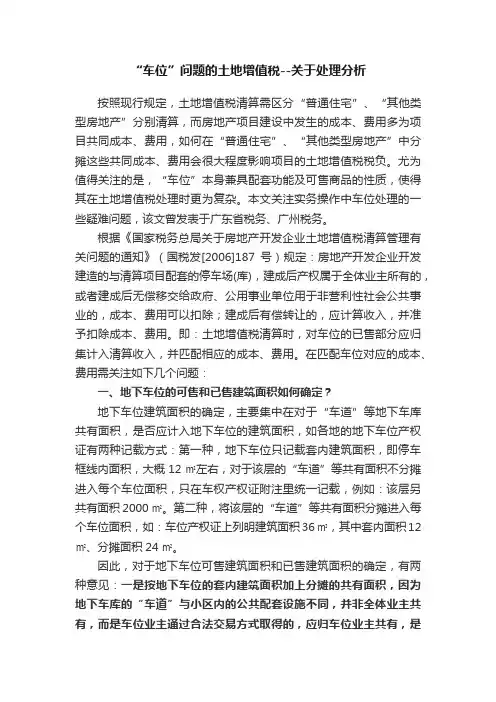 “车位”问题的土地增值税--关于处理分析

按照现行规定，土地增值税清算需区分“普通住宅”、“其他类型房地产”分别清算，而房地产项目建设中发生的成本、费用多为项目共同成本、费用，如何在“普通住宅”、“其他类型房地产”中分摊这些共同成本、费用会很大程度影响项目的土地增值税税负。尤为值得关注的是，“车位”本身兼具配套功能及可售商品的性质，使得其在土地增值税处理时更为复杂。本文关注实务操作中车位处理的一些疑难问题，该文曾发表于广东省税务、广州税务。

根据《国家税务总局关于房地产开发企业土地增值税清算管理有关问题的通知》（国税发[2006]187 号）规定：房地产开发企业开发建造的与清算项目配套的停车场(库)，建成后产权属于全体业主所有的，或者建成后无偿移交给政府、公用事业单位用于非营利性社会公共事业的，成本、费用可以扣除；建成后有偿转让的，应计算收入，并准予扣除成本、费用。即：土地增值税清算时，对车位的已售部分应归集计入清算收入，并匹配相应的成本、费用。在匹配车位对应的成本、费用需关注如下几个问题：

一、地下车位的可售和已售建筑面积如何确定？

地下车位建筑面积的确定，主要集中在对于“车道”等地下车库共有面积，是否应计入地下车位的建筑面积，如各地的地下车位产权证有两种记载方式：第一种，地下车位只记载套内建筑面积，即停车框线内面积，大概 12 ㎡左右，对于该层的“车道”等共有面积不分摊进入每个车位面积，只在车权产权证附注里统一记载，例如：该层另共有面积 2000 ㎡。第二种，将该层的“车道”等共有面积分摊进入每个车位面积，如：车位产权证上列明建筑面积 36 ㎡，其中套内面积 12 ㎡、分摊面积 24 ㎡。

因此，对于地下车位可售建筑面积和已售建筑面积的确定，有两种意见：一是按地下车位的套内建筑面积加上分摊的共有面积，因为地下车库的“车道”与小区内的公共配套设施不同，并非全体业主共有，而是车位业主通过合法交易方式取得的，应归车位业主共有，是